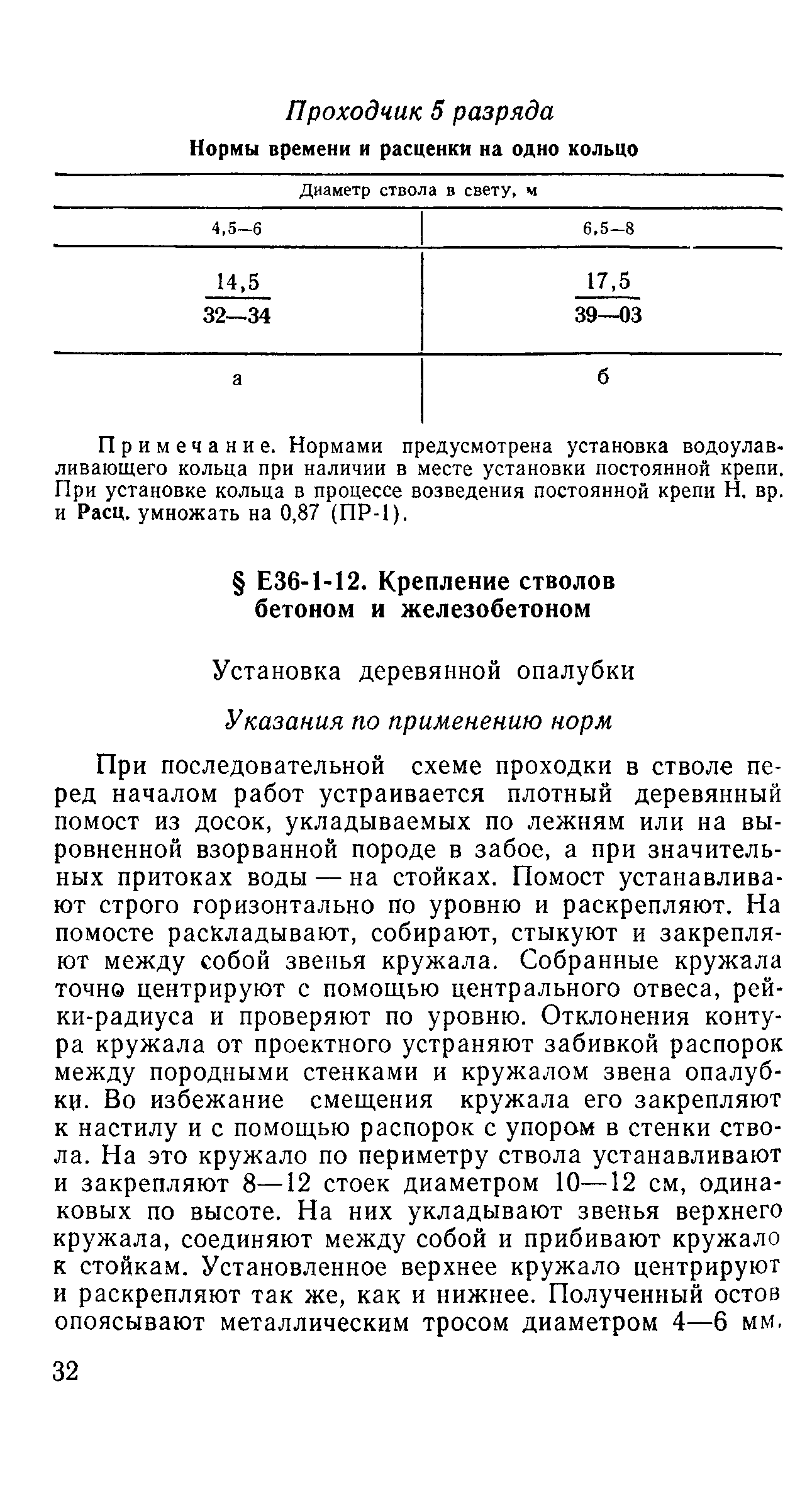 Проходчик 5 разряда

Нормы времени и расценки на одно кольцо

| Диаметр ствола в свету, м | |
|---|---|
| 4,5—6 | 6,5—8 |
| $\frac{14,5}{32—34}$ | $\frac{17,5}{39—03}$ |
| а | б |

Примечание. Нормами предусмотрена установка водоулавливающего кольца при наличии в месте установки постоянной крепи. При установке кольца в процессе возведения постоянной крепи Н. вр. и Расц. умножать на 0,87 (ПР-1).

§ Е36-1-12. Крепление стволов бетоном и железобетоном

Установка деревянной опалубки

Указания по применению норм

При последовательной схеме проходки в стволе перед началом работ устраивается плотный деревянный помост из досок, укладываемых по лежням или на выровненной взорванной породе в забое, а при значительных притоках воды — на стойках. Помост устанавливают строго горизонтально по уровню и раскрепляют. На помосте раскладывают, собирают, стыкуют и закрепляют между собой звенья кружала. Собранные кружала точно центрируют с помощью центрального отвеса, рейки-радиуса и проверяют по уровню. Отклонения контура кружала от проектного устраняют забивкой распорок между породными стенками и кружалом звена опалубки. Во избежание смещения кружала его закрепляют к настилу и с помощью распорок с упором в стенки ствола. На это кружало по периметру ствола устанавливают и закрепляют 8—12 стоек диаметром 10—12 см, одинаковых по высоте. На них укладывают звенья верхнего кружала, соединяют между собой и прибивают кружало к стойкам. Установленное верхнее кружало центрируют и раскрепляют так же, как и нижнее. Полученный остов опоясывают металлическим тросом диаметром 4—6 мм.

32